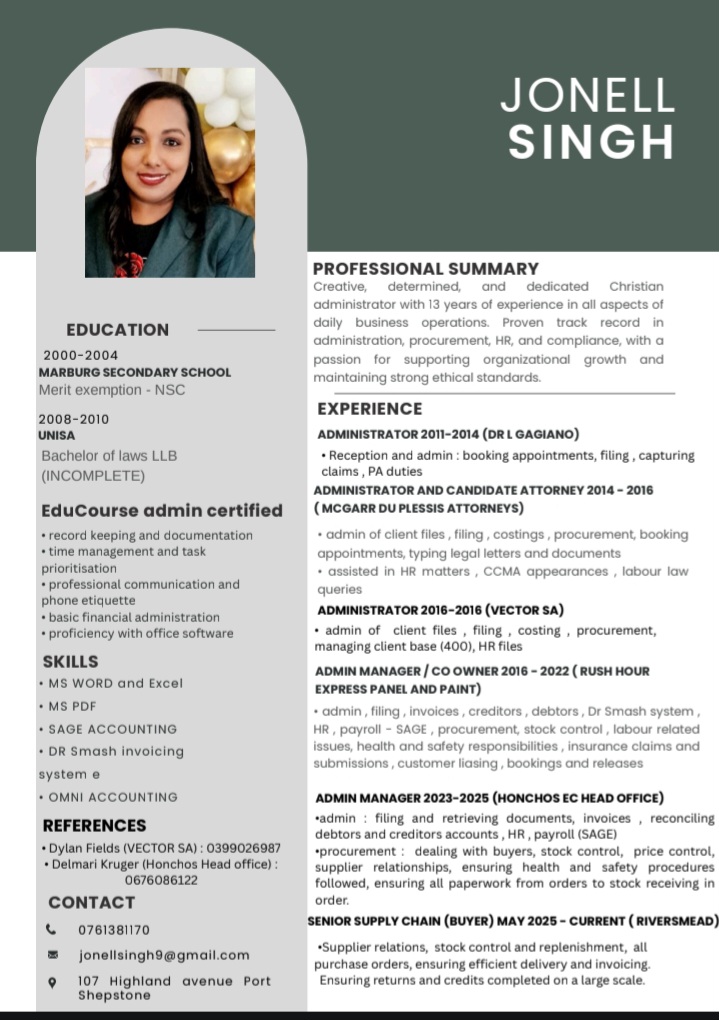 JONELL
SINGH

EDUCATION

2000-2004
MARBURG SECONDARY SCHOOL
Merit exemption - NSC

2008-2010
UNISA
Bachelor of laws LLB
(INCOMPLETE)

EduCourse admin certified
• record keeping and documentation
• time management and task prioritisation
• professional communication and phone etiquette
• basic financial administration
• proficiency with office software

SKILLS
• MS WORD and Excel
• MS PDF
• SAGE ACCOUNTING
• DR Smash invoicing system e
• OMNI ACCOUNTING

REFERENCES
• Dylan Fields (VECTOR SA) : 0399026987
• Delmari Kruger (Honchos Head office) : 0676086122

CONTACT
0761381170
jonellsingh9@gmail.com
107 Highland avenue Port Shepstone

PROFESSIONAL SUMMARY
Creative, determined, and dedicated Christian administrator with 13 years of experience in all aspects of daily business operations. Proven track record in administration, procurement, HR, and compliance, with a passion for supporting organizational growth and maintaining strong ethical standards.

EXPERIENCE
ADMINISTRATOR 2011-2014 (DR L GAGIANO)
• Reception and admin : booking appointments, filing , capturing claims , PA duties
ADMINISTRATOR AND CANDIDATE ATTORNEY 2014 - 2016 ( MCGARR DU PLESSIS ATTORNEYS)
• admin of client files , filing , costings , procurement, booking appointments, typing legal letters and documents
• assisted in HR matters , CCMA appearances , labour law queries
ADMINISTRATOR 2016-2016 (VECTOR SA)
• admin of client files , filing , costing , procurement, managing client base (400), HR files
ADMIN MANAGER / CO OWNER 2016 - 2022 ( RUSH HOUR EXPRESS PANEL AND PAINT)
• admin , filing , invoices , creditors , debtors , Dr Smash system , HR , payroll - SAGE , procurement, stock control , labour related issues, health and safety responsibilities , insurance claims and submissions , customer liasing , bookings and releases

ADMIN MANAGER 2023-2025 (HONCHOS EC HEAD OFFICE)
•admin : filing and retrieving documents, invoices , reconciling debtors and creditors accounts , HR , payroll (SAGE)
•procurement : dealing with buyers, stock control, price control, supplier relationships, ensuring health and safety procedures followed, ensuring all paperwork from orders to stock receiving in order.
SENIOR SUPPLY CHAIN (BUYER) MAY 2025 - CURRENT ( RIVERSMEAD)
•Supplier relations, stock control and replenishment, all purchase orders, ensuring efficient delivery and invoicing. Ensuring returns and credits completed on a large scale.